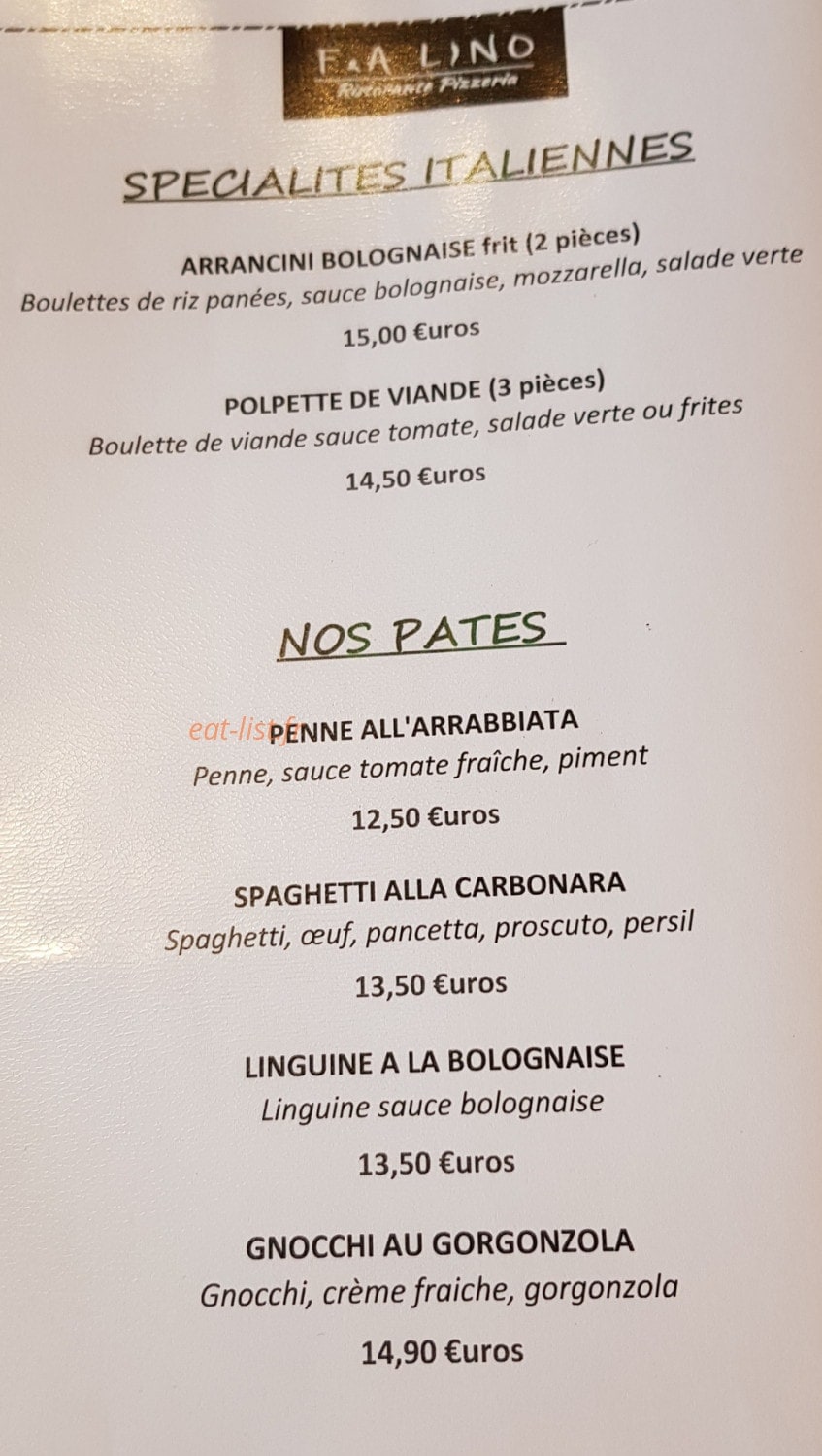 F.A LINO
Ristorante Pizzeria

SPECIALITES ITALIENNES

ARRANCINI BOLOGNAISE frit (2 pièces)
Boulettes de riz panées, sauce bolognaise, mozzarella, salade verte
15,00 €uros

POLPETTE DE VIANDE (3 pièces)
Boulette de viande sauce tomate, salade verte ou frites
14,50 €uros

NOS PATES

PENNE ALL'ARRABBIATA
Penne, sauce tomate fraîche, piment
12,50 €uros

SPAGHETTI ALLA CARBONARA
Spaghetti, œuf, pancetta, proscuto, persil
13,50 €uros

LINGUINE A LA BOLOGNAISE
Linguine sauce bolognaise
13,50 €uros

GNOCCHI AU GORGONZOLA
Gnocchi, crème fraiche, gorgonzola
14,90 €uros

eat-list.fr